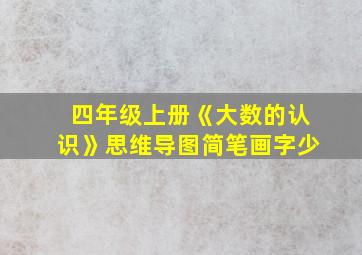 四年级上册《大数的认识》思维导图简笔画字少